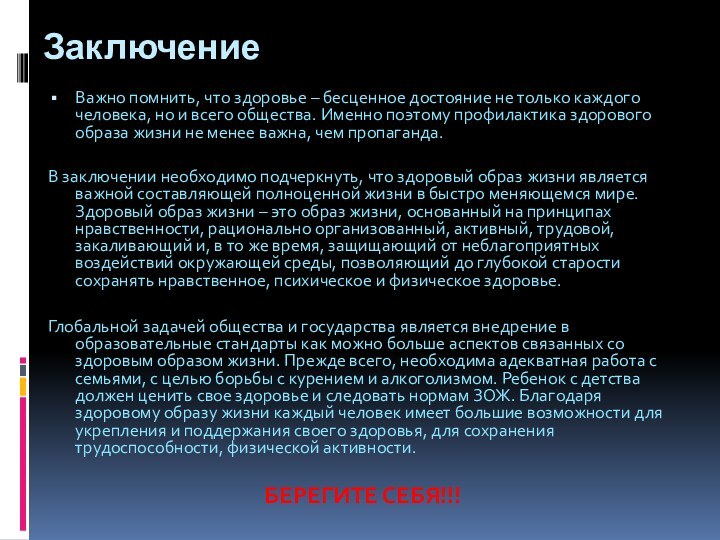 Заключение

Важно помнить, что здоровье – бесценное достояние не только каждого человека, но и всего общества. Именно поэтому профилактика здорового образа жизни не менее важна, чем пропаганда.

В заключении необходимо подчеркнуть, что здоровый образ жизни является важной составляющей полноценной жизни в быстро меняющемся мире. Здоровый образ жизни – это образ жизни, основанный на принципах нравственности, рационально организованный, активный, трудовой, закаливающий и, в то же время, защищающий от неблагоприятных воздействий окружающей среды, позволяющий до глубокой старости сохранять нравственное, психическое и физическое здоровье.

Глобальной задачей общества и государства является внедрение в образовательные стандарты как можно больше аспектов связанных со здоровым образом жизни. Прежде всего, необходима адекватная работа с семьями, с целью борьбы с курением и алкоголизмом. Ребенок с детства должен ценить свое здоровье и следовать нормам ЗОЖ. Благодаря здоровому образу жизни каждый человек имеет большие возможности для укрепления и поддержания своего здоровья, для сохранения трудоспособности, физической активности.

БЕРЕГИТЕ СЕБЯ!!!